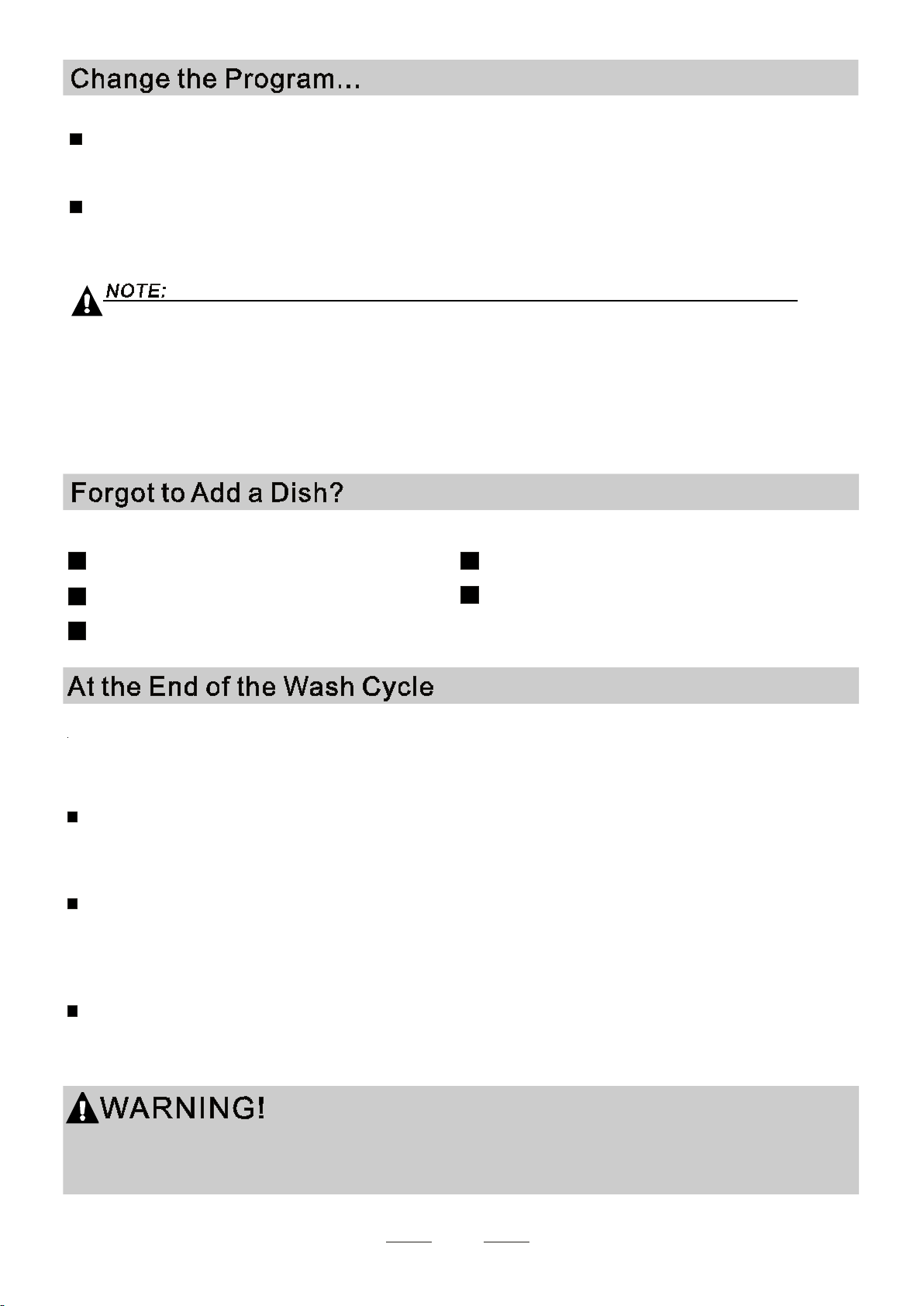 Change the Program...

NOTE:

Forgot to Add a Dish?

At the End of the Wash Cycle

WARNING!